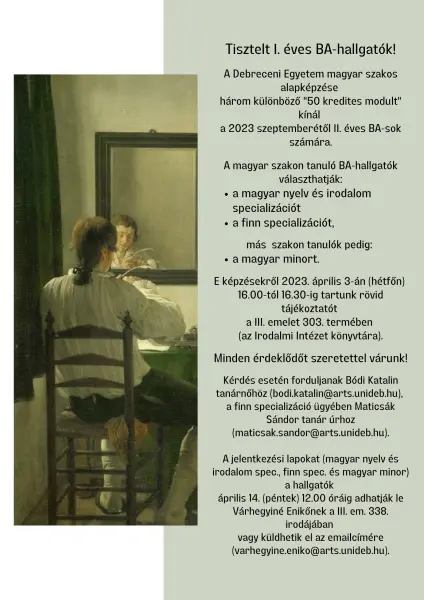 Tisztelt I. éves BA-hallgatók!

A Debreceni Egyetem magyar szakos alapképzése három különböző "50 kredites modult" kínál a 2023 szeptemberétől II. éves BA-sok számára.

A magyar szakon tanuló BA-hallgatók választhatják:

• a magyar nyelv és irodalom specializációt
• a finn specializációt,

más szakon tanulók pedig:

• a magyar minort.

E képzésekről 2023. április 3-án (hétfőn) 16.00-tól 16.30-ig tartunk rövid tájékoztatót a III. emelet 303. termében (az Irodalmi Intézet könyvtára).

Minden érdeklődőt szeretettel várunk!

Kérdés esetén forduljanak Bódi Katalin tanárnőhöz (bodi.katalin@arts.unideb.hu), a finn specializáció ügyében Maticsák Sándor tanár úrhoz (maticsak.sandor@arts.unideb.hu).

A jelentkezési lapokat (magyar nyelv és irodalom spec., finn spec. és magyar minor) a hallgatók április 14. (péntek) 12.00 óráig adhatják le Várhegyiné Enikőnek a III. em. 338. irodájában vagy küldhetik el az emailcímére (varhegyine.eniko@arts.unideb.hu).